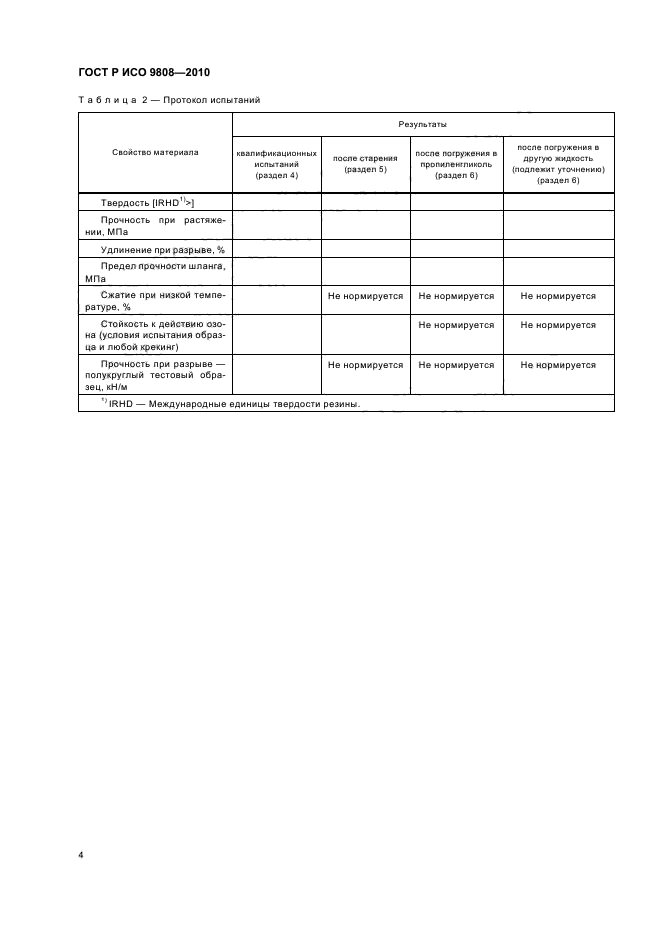 ГОСТ Р ИСО 9808—2010

Таблица 2 — Протокол испытаний

| Свойство материала | Результаты | | | |
|---|---|---|---|---|
| | квалификационных испытаний (раздел 4) | после старения (раздел 5) | после погружения в пропиленгликоль (раздел 6) | после погружения в другую жидкость (подлежит уточнению) (раздел 6) |
| Твердость [IRHD$^{1)}$>] | | | | |
| Прочность при растяжении, МПа | | | | |
| Удлинение при разрыве, % | | | | |
| Предел прочности шланга, МПа | | | | |
| Сжатие при низкой температуре, % | | Не нормируется | Не нормируется | Не нормируется |
| Стойкость к действию озона (условия испытания образца и любой крекинг) | | | Не нормируется | Не нормируется |
| Прочность при разрыве — полукруглый тестовый образец, кН/м | | Не нормируется | Не нормируется | Не нормируется |

$^{1)}$ IRHD — Международные единицы твердости резины.

4